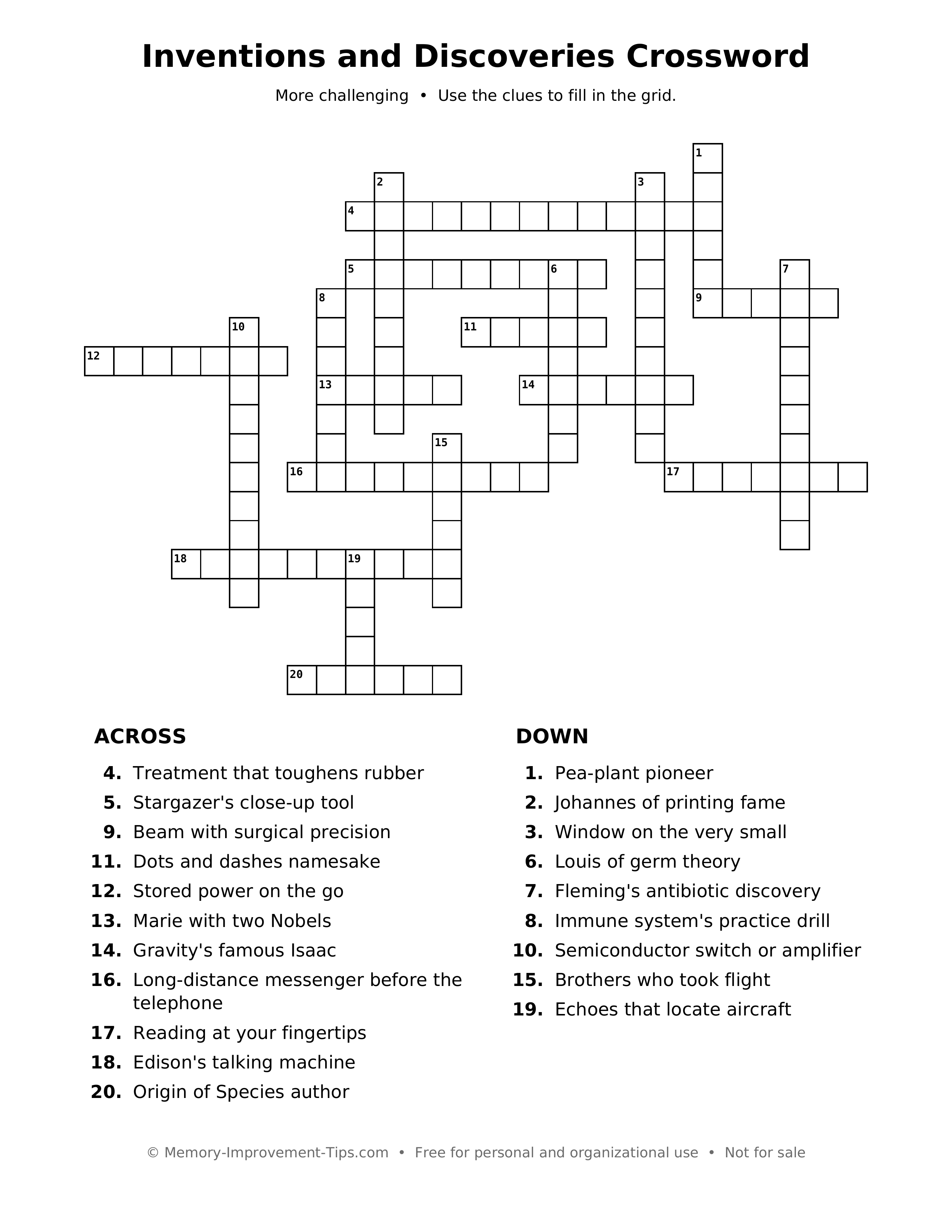 Inventions and Discoveries Crossword

More challenging • Use the clues to fill in the grid.

1
2
3
4
5
6
7
8
9
10
11
12
13
14
15
16
17
18
19
20

ACROSS

4. Treatment that toughens rubber
5. Stargazer's close-up tool
9. Beam with surgical precision
11. Dots and dashes namesake
12. Stored power on the go
13. Marie with two Nobels
14. Gravity's famous Isaac
16. Long-distance messenger before the telephone
17. Reading at your fingertips
18. Edison's talking machine
20. Origin of Species author

DOWN

1. Pea-plant pioneer
2. Johannes of printing fame
3. Window on the very small
6. Louis of germ theory
7. Fleming's antibiotic discovery
8. Immune system's practice drill
10. Semiconductor switch or amplifier
15. Brothers who took flight
19. Echoes that locate aircraft

© Memory-Improvement-Tips.com • Free for personal and organizational use • Not for sale